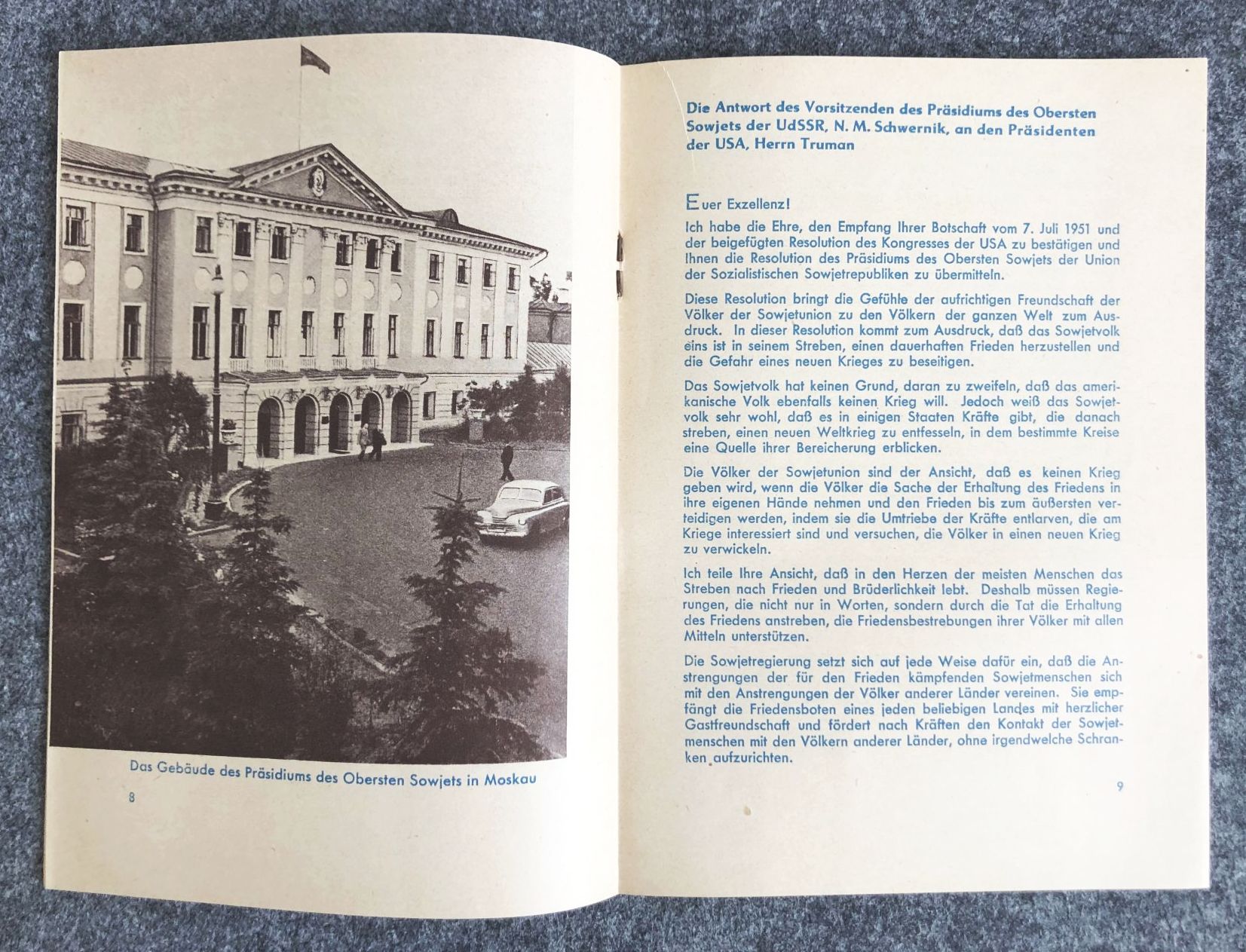 Das Gebäude des Präsidiums des Obersten Sowjets in Moskau

8

Die Antwort des Vorsitzenden des Präsidiums des Obersten Sowjets der UdSSR, N. M. Schwernik, an den Präsidenten der USA, Herrn Truman

Euer Exzellenz!

Ich habe die Ehre, den Empfang Ihrer Botschaft vom 7. Juli 1951 und der beigefügten Resolution des Kongresses der USA zu bestätigen und Ihnen die Resolution des Präsidiums des Obersten Sowjets der Union der Sozialistischen Sowjetrepubliken zu übermitteln.

Diese Resolution bringt die Gefühle der aufrichtigen Freundschaft der Völker der Sowjetunion zu den Völkern der ganzen Welt zum Ausdruck. In dieser Resolution kommt zum Ausdruck, daß das Sowjetvolk eins ist in seinem Streben, einen dauerhaften Frieden herzustellen und die Gefahr eines neuen Krieges zu beseitigen.

Das Sowjetvolk hat keinen Grund, daran zu zweifeln, daß das amerikanische Volk ebenfalls keinen Krieg will. Jedoch weiß das Sowjetvolk sehr wohl, daß es in einigen Staaten Kräfte gibt, die danach streben, einen neuen Weltkrieg zu entfesseln, in dem bestimmte Kreise eine Quelle ihrer Bereicherung erblicken.

Die Völker der Sowjetunion sind der Ansicht, daß es keinen Krieg geben wird, wenn die Völker die Sache der Erhaltung des Friedens in ihre eigenen Hände nehmen und den Frieden bis zum äußersten verteidigen werden, indem sie die Umtriebe der Kräfte entlarven, die am Kriege interessiert sind und versuchen, die Völker in einen neuen Krieg zu verwickeln.

Ich teile Ihre Ansicht, daß in den Herzen der meisten Menschen das Streben nach Frieden und Brüderlichkeit lebt. Deshalb müssen Regierungen, die nicht nur in Worten, sondern durch die Tat die Erhaltung des Friedens anstreben, die Friedensbestrebungen ihrer Völker mit allen Mitteln unterstützen.

Die Sowjetregierung setzt sich auf jede Weise dafür ein, daß die Anstrengungen der für den Frieden kämpfenden Sowjetmenschen sich mit den Anstrengungen der Völker anderer Länder vereinen. Sie empfängt die Friedensboten eines jeden beliebigen Landes mit herzlicher Gastfreundschaft und fördert nach Kräften den Kontakt der Sowjetmenschen mit den Völkern anderer Länder, ohne irgendwelche Schranken aufzurichten.

9